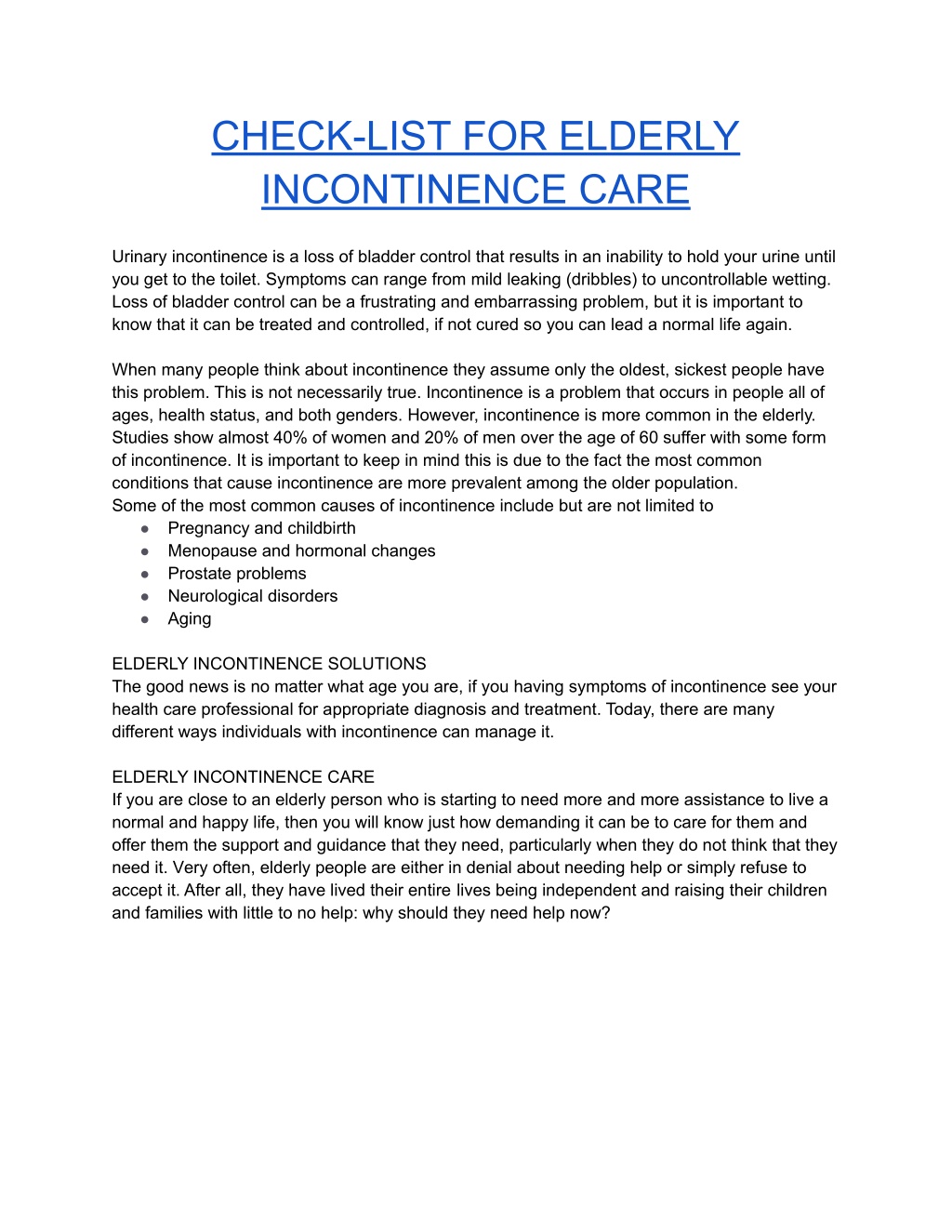 CHECK-LIST FOR ELDERLY INCONTINENCE CARE

Urinary incontinence is a loss of bladder control that results in an inability to hold your urine until you get to the toilet. Symptoms can range from mild leaking (dribbles) to uncontrollable wetting. Loss of bladder control can be a frustrating and embarrassing problem, but it is important to know that it can be treated and controlled, if not cured so you can lead a normal life again.

When many people think about incontinence they assume only the oldest, sickest people have this problem. This is not necessarily true. Incontinence is a problem that occurs in people all of ages, health status, and both genders. However, incontinence is more common in the elderly. Studies show almost 40% of women and 20% of men over the age of 60 suffer with some form of incontinence. It is important to keep in mind this is due to the fact the most common conditions that cause incontinence are more prevalent among the older population.
Some of the most common causes of incontinence include but are not limited to
● Pregnancy and childbirth
● Menopause and hormonal changes
● Prostate problems
● Neurological disorders
● Aging

ELDERLY INCONTINENCE SOLUTIONS
The good news is no matter what age you are, if you having symptoms of incontinence see your health care professional for appropriate diagnosis and treatment. Today, there are many different ways individuals with incontinence can manage it.

ELDERLY INCONTINENCE CARE
If you are close to an elderly person who is starting to need more and more assistance to live a normal and happy life, then you will know just how demanding it can be to care for them and offer them the support and guidance that they need, particularly when they do not think that they need it. Very often, elderly people are either in denial about needing help or simply refuse to accept it. After all, they have lived their entire lives being independent and raising their children and families with little to no help: why should they need help now?